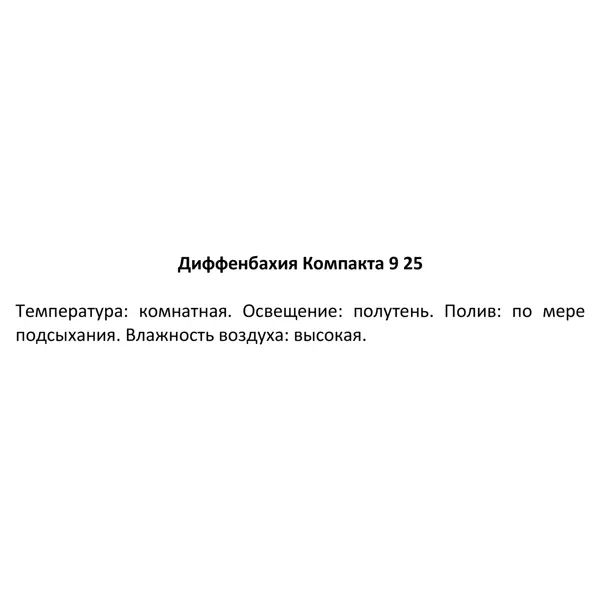 Диффенбахия Компакта 9 25

Температура: комнатная. Освещение: полутень. Полив: по мере подсыхания. Влажность воздуха: высокая.